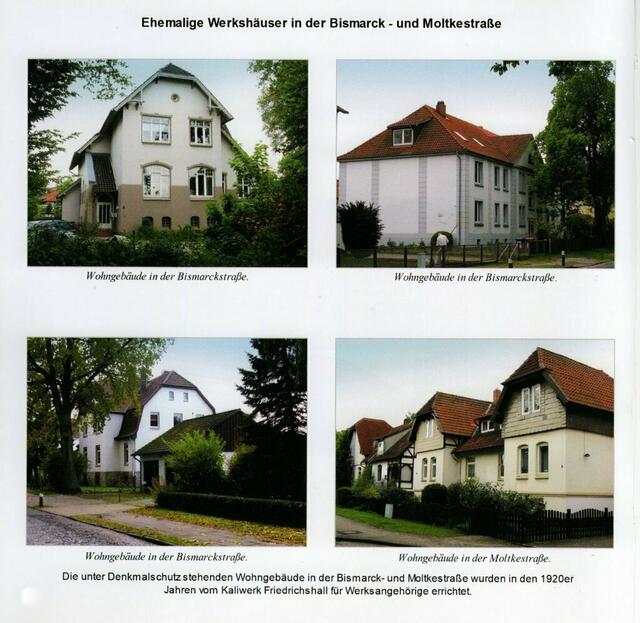 Ehemalige Werkshäuser in der Bismarck - und Moltkestraße

Wohngebäude in der Bismarckstraße.

Wohngebäude in der Bismarckstraße.

Wohngebäude in der Bismarckstraße.

Wohngebäude in der Moltkestraße.

Die unter Denkmalschutz stehenden Wohngebäude in der Bismarck- und Moltkestraße wurden in den 1920er Jahren vom Kaliwerk Friedrichshall für Werksangehörige errichtet.